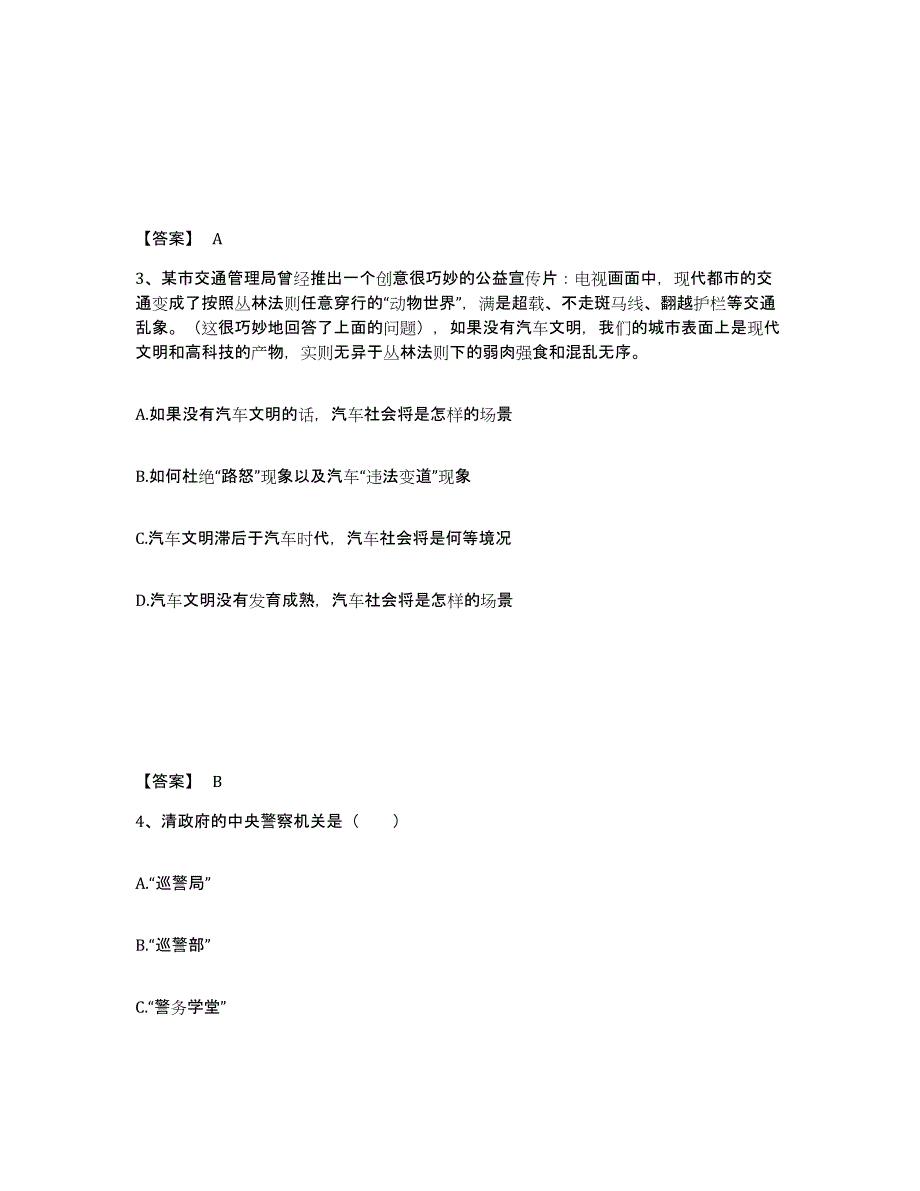 【答案】 A

3、某市交通管理局曾经推出一个创意很巧妙的公益宣传片：电视画面中，现代都市的交通变成了按照丛林法则任意穿行的“动物世界”，满是超载、不走斑马线、翻越护栏等交通乱象。（这很巧妙地回答了上面的问题），如果没有汽车文明，我们的城市表面上是现代文明和高科技的产物，实则无异于丛林法则下的弱肉强食和混乱无序。

A.如果没有汽车文明的话，汽车社会将是怎样的场景

B.如何杜绝“路怒”现象以及汽车“违法变道”现象

C.汽车文明滞后于汽车时代，汽车社会将是何等境况

D.汽车文明没有发育成熟，汽车社会将是怎样的场景

【答案】 B

4、清政府的中央警察机关是（ ）

A.“巡警局”

B.“巡警部”

C.“警务学堂”